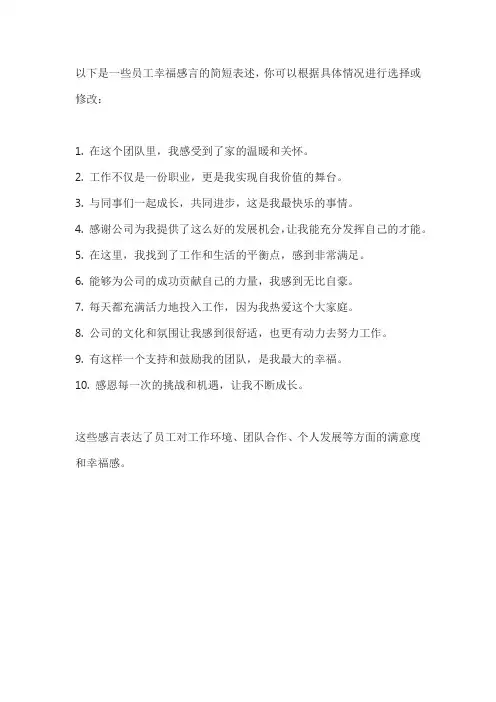 以下是一些员工幸福感言的简短表述，你可以根据具体情况进行选择或修改：

1. 在这个团队里，我感受到了家的温暖和关怀。

2. 工作不仅是一份职业，更是我实现自我价值的舞台。

3. 与同事们一起成长，共同进步，这是我最快乐的事情。

4. 感谢公司为我提供了这么好的发展机会，让我能充分发挥自己的才能。

5. 在这里，我找到了工作和生活的平衡点，感到非常满足。

6. 能够为公司的成功贡献自己的力量，我感到无比自豪。

7. 每天都充满活力地投入工作，因为我热爱这个大家庭。

8. 公司的文化和氛围让我感到很舒适，也更有动力去努力工作。

9. 有这样一个支持和鼓励我的团队，是我最大的幸福。

10. 感恩每一次的挑战和机遇，让我不断成长。

这些感言表达了员工对工作环境、团队合作、个人发展等方面的满意度和幸福感。